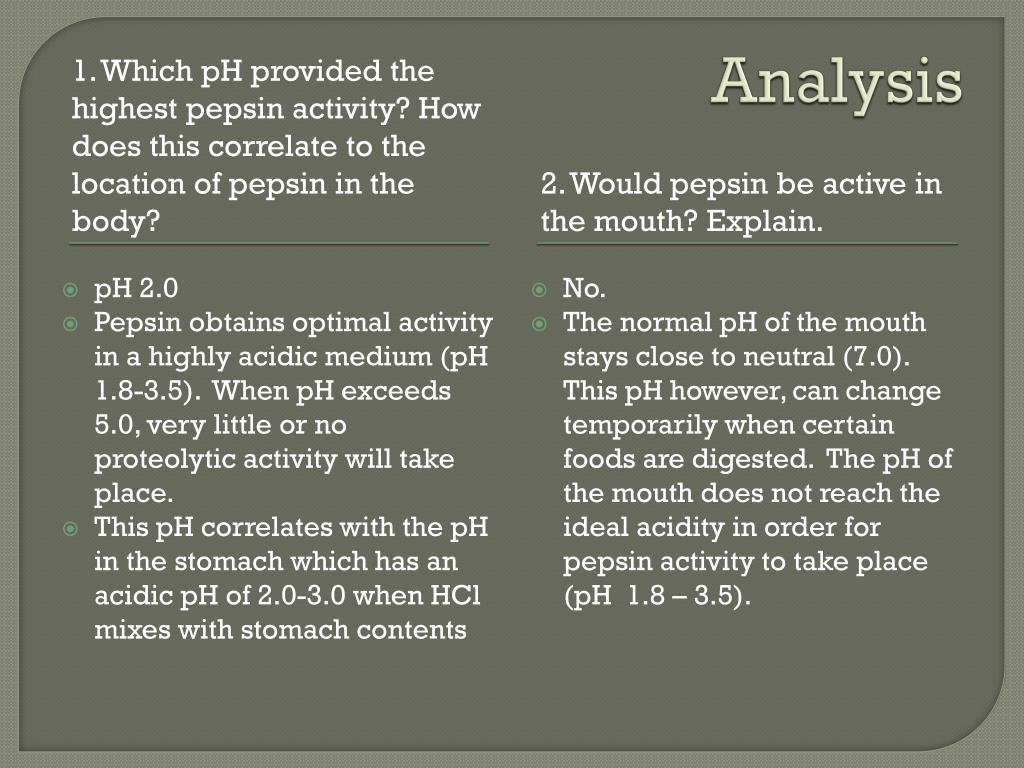 Analysis

1. Which pH provided the highest pepsin activity? How does this correlate to the location of pepsin in the body?

pH 2.0
Pepsin obtains optimal activity in a highly acidic medium (pH 1.8-3.5). When pH exceeds 5.0, very little or no proteolytic activity will take place.
This pH correlates with the pH in the stomach which has an acidic pH of 2.0-3.0 when HCl mixes with stomach contents

2. Would pepsin be active in the mouth? Explain.

No.
The normal pH of the mouth stays close to neutral (7.0). This pH however, can change temporarily when certain foods are digested. The pH of the mouth does not reach the ideal acidity in order for pepsin activity to take place (pH 1.8 – 3.5).